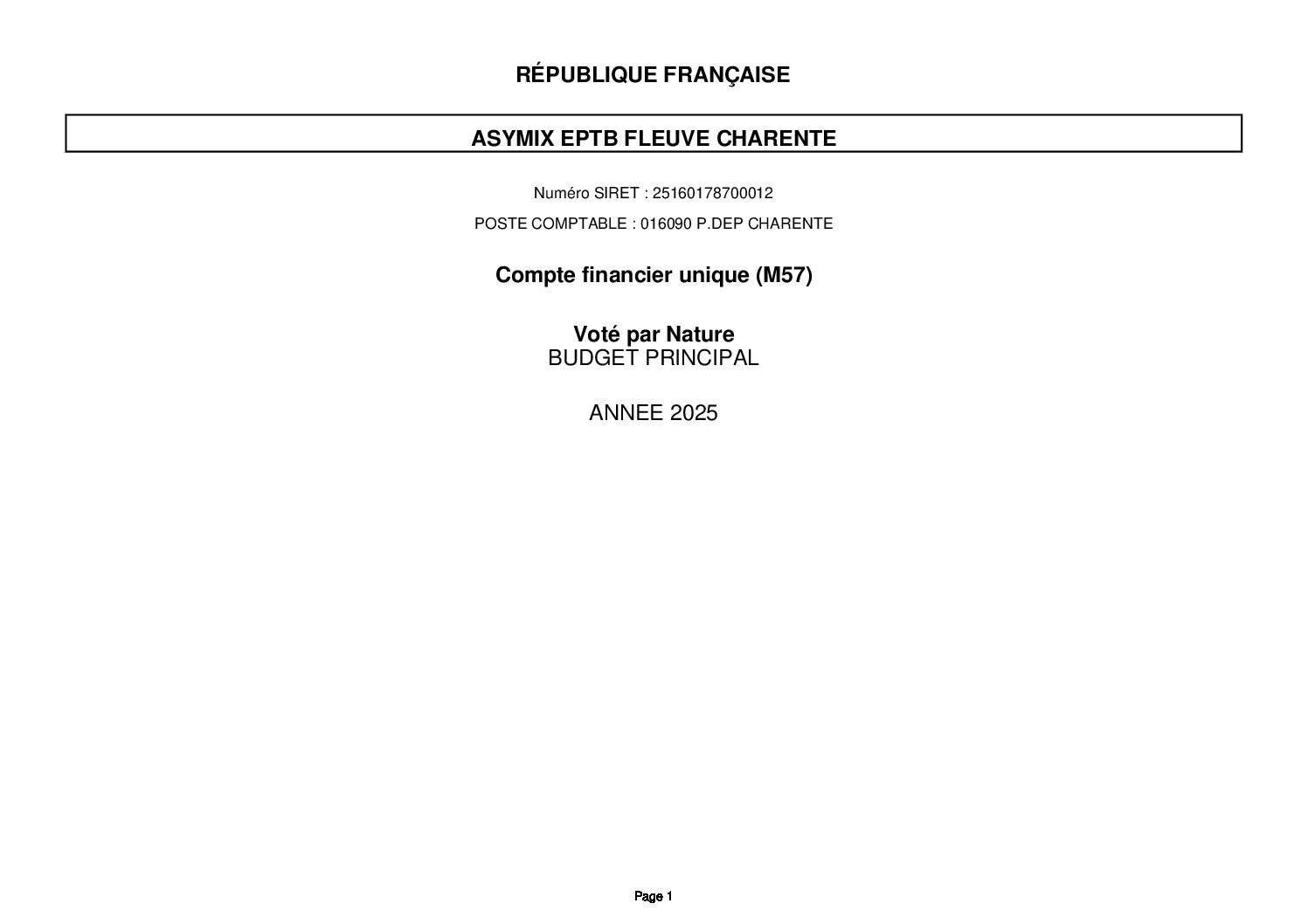 RÉPUBLIQUE FRANÇAISE

ASYMIX EPTB FLEUVE CHARENTE

Numéro SIRET : 25160178700012

POSTE COMPTABLE : 016090 P.DEP CHARENTE

Compte financier unique (M57)

Voté par Nature
BUDGET PRINCIPAL

ANNEE 2025

Page 1